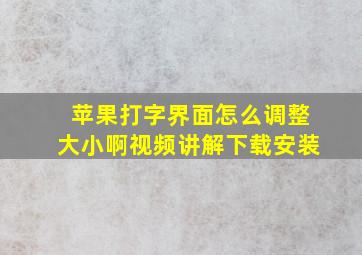 苹果打字界面怎么调整大小啊视频讲解下载安装